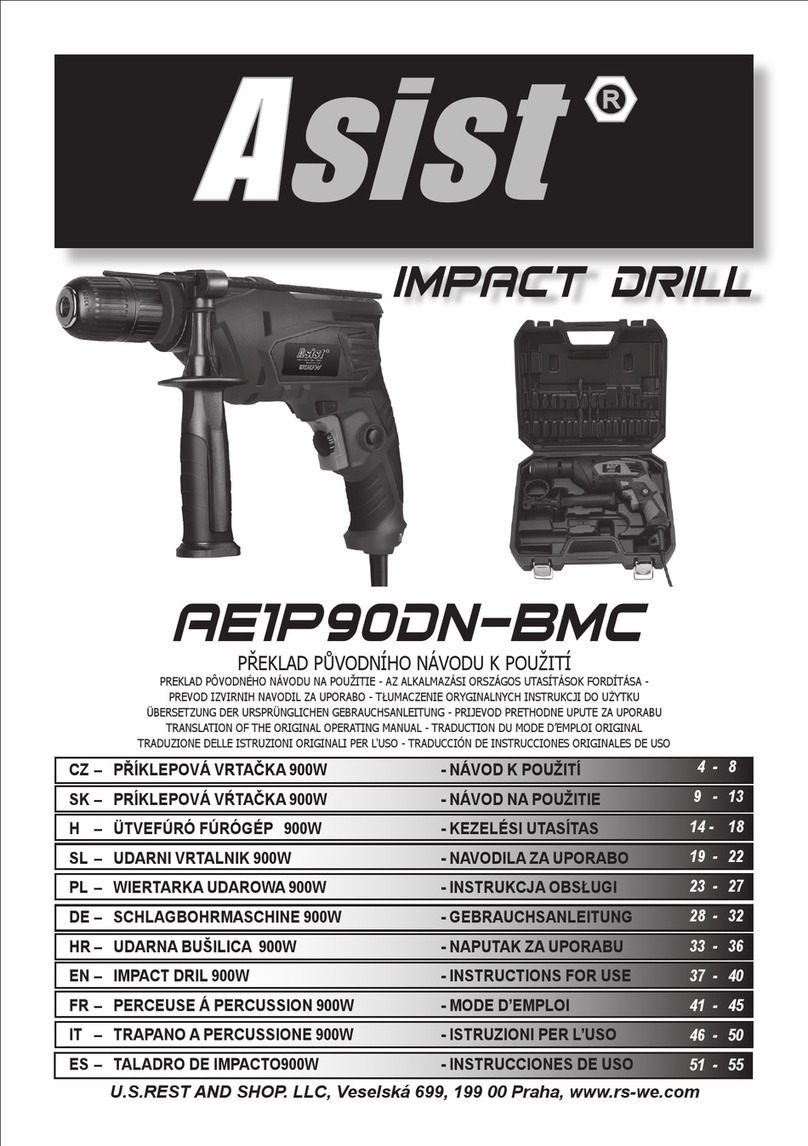 Asist®

IMPACT DRILL

Asist 900W

AE1P90DN-BMC

PŘEKLAD PŮVODNÍHO NÁVODU K POUŽITÍ

PREKLAD PÔVODNÉHO NÁVODU NA POUŽITIE - AZ ALKALMAZÁSI ORSZÁGOS UTASÍTÁSOK FORDÍTÁSA - PREVOD IZVIRNIH NAVODIL ZA UPORABO - TŁUMACZENIE ORYGINALNYCH INSTRUKCJI DO UŻYTKU ÜBERSETZUNG DER URSPRÜNGLICHEN GEBRAUCHSANLEITUNG - PRIJEVOD PRETHODNE UPUTE ZA UPORABU TRANSLATION OF THE ORIGINAL OPERATING MANUAL - TRADUCTION DU MODE D'EMPLOI ORIGINAL TRADUZIONE DELLE ISTRUZIONI ORIGINALI PER L'USO - TRADUCCIÓN DE INSTRUCCIONES ORIGINALES DE USO

| | | |
|---|---|---|
| CZ – PŘÍKLEPOVÁ VRTAČKA 900W | - NÁVOD K POUŽITÍ | 4 - 8 |
| SK – PRÍKLEPOVÁ VŔTAČKA 900W | - NÁVOD NA POUŽITIE | 9 - 13 |
| H – ÜTVEFÚRÓ FÚRÓGÉP 900W | - KEZELÉSI UTASÍTAS | 14 - 18 |
| SL – UDARNI VRTALNIK 900W | - NAVODILA ZA UPORABO | 19 - 22 |
| PL – WIERTARKA UDAROWA 900W | - INSTRUKCJA OBSŁUGI | 23 - 27 |
| DE – SCHLAGBOHRMASCHINE 900W | - GEBRAUCHSANLEITUNG | 28 - 32 |
| HR – UDARNA BUŠILICA 900W | - NAPUTAK ZA UPORABU | 33 - 36 |
| EN – IMPACT DRIL 900W | - INSTRUCTIONS FOR USE | 37 - 40 |
| FR – PERCEUSE Á PERCUSSION 900W | - MODE D'EMPLOI | 41 - 45 |
| IT – TRAPANO A PERCUSSIONE 900W | - ISTRUZIONI PER L'USO | 46 - 50 |
| ES – TALADRO DE IMPACTO900W | - INSTRUCCIONES DE USO | 51 - 55 |

U.S.REST AND SHOP. LLC, Veselská 699, 199 00 Praha, www.rs-we.com